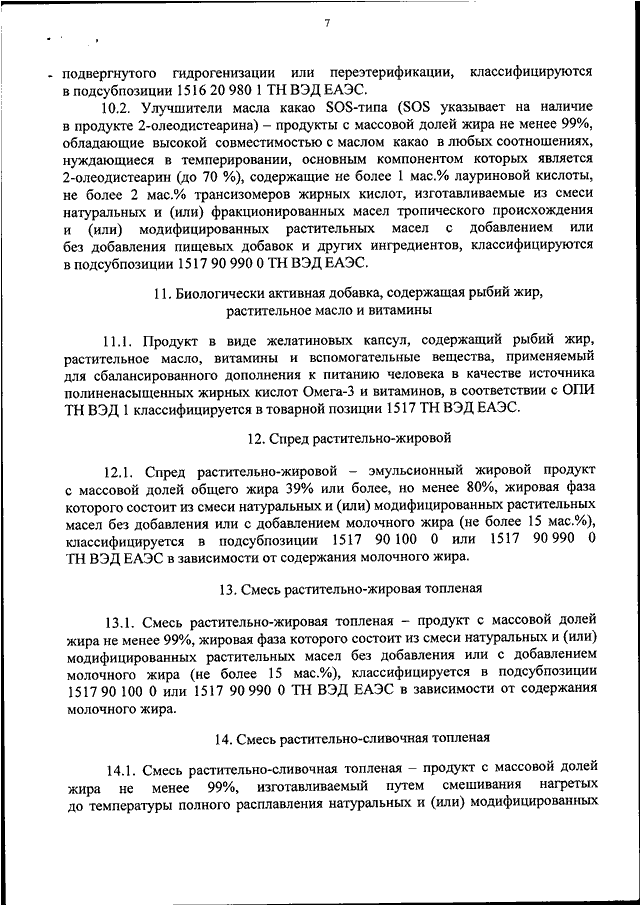 7

подвергнутого гидрогенизации или переэтерификации, классифицируются в подсубпозиции 1516 20 980 1 ТН ВЭД ЕАЭС.

10.2. Улучшители масла какао SOS-типа (SOS указывает на наличие в продукте 2-олеодистеарина) – продукты с массовой долей жира не менее 99%, обладающие высокой совместимостью с маслом какао в любых соотношениях, нуждающиеся в темперировании, основным компонентом которых является 2-олеодистеарин (до 70 %), содержащие не более 1 мас.% лауриновой кислоты, не более 2 мас.% трансизомеров жирных кислот, изготавливаемые из смеси натуральных и (или) фракционированных масел тропического происхождения и (или) модифицированных растительных масел с добавлением или без добавления пищевых добавок и других ингредиентов, классифицируются в подсубпозиции 1517 90 990 0 ТН ВЭД ЕАЭС.

11. Биологически активная добавка, содержащая рыбий жир, растительное масло и витамины

11.1. Продукт в виде желатиновых капсул, содержащий рыбий жир, растительное масло, витамины и вспомогательные вещества, применяемый для сбалансированного дополнения к питанию человека в качестве источника полиненасыщенных жирных кислот Омега-3 и витаминов, в соответствии с ОПИ ТН ВЭД 1 классифицируется в товарной позиции 1517 ТН ВЭД ЕАЭС.

12. Спред растительно-жировой

12.1. Спред растительно-жировой – эмульсионный жировой продукт с массовой долей общего жира 39% или более, но менее 80%, жировая фаза которого состоит из смеси натуральных и (или) модифицированных растительных масел без добавления или с добавлением молочного жира (не более 15 мас.%), классифицируется в подсубпозиции 1517 90 100 0 или 1517 90 990 0 ТН ВЭД ЕАЭС в зависимости от содержания молочного жира.

13. Смесь растительно-жировая топленая

13.1. Смесь растительно-жировая топленая – продукт с массовой долей жира не менее 99%, жировая фаза которого состоит из смеси натуральных и (или) модифицированных растительных масел без добавления или с добавлением молочного жира (не более 15 мас.%), классифицируется в подсубпозиции 1517 90 100 0 или 1517 90 990 0 ТН ВЭД ЕАЭС в зависимости от содержания молочного жира.

14. Смесь растительно-сливочная топленая

14.1. Смесь растительно-сливочная топленая – продукт с массовой долей жира не менее 99%, изготавливаемый путем смешивания нагретых до температуры полного расплавления натуральных и (или) модифицированных